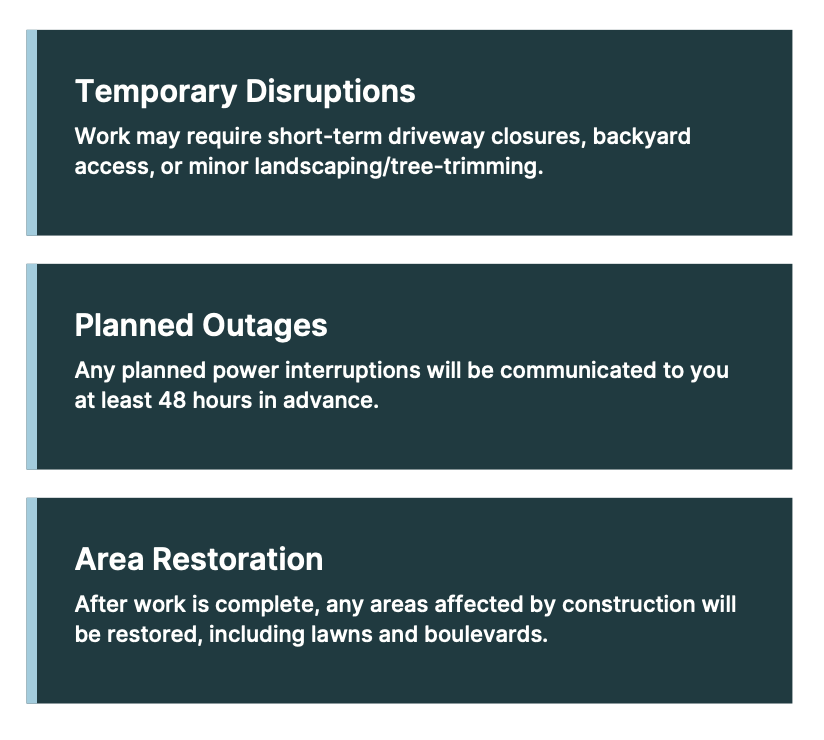 Temporary Disruptions

Work may require short-term driveway closures, backyard access, or minor landscaping/tree-trimming.

Planned Outages

Any planned power interruptions will be communicated to you at least 48 hours in advance.

Area Restoration

After work is complete, any areas affected by construction will be restored, including lawns and boulevards.